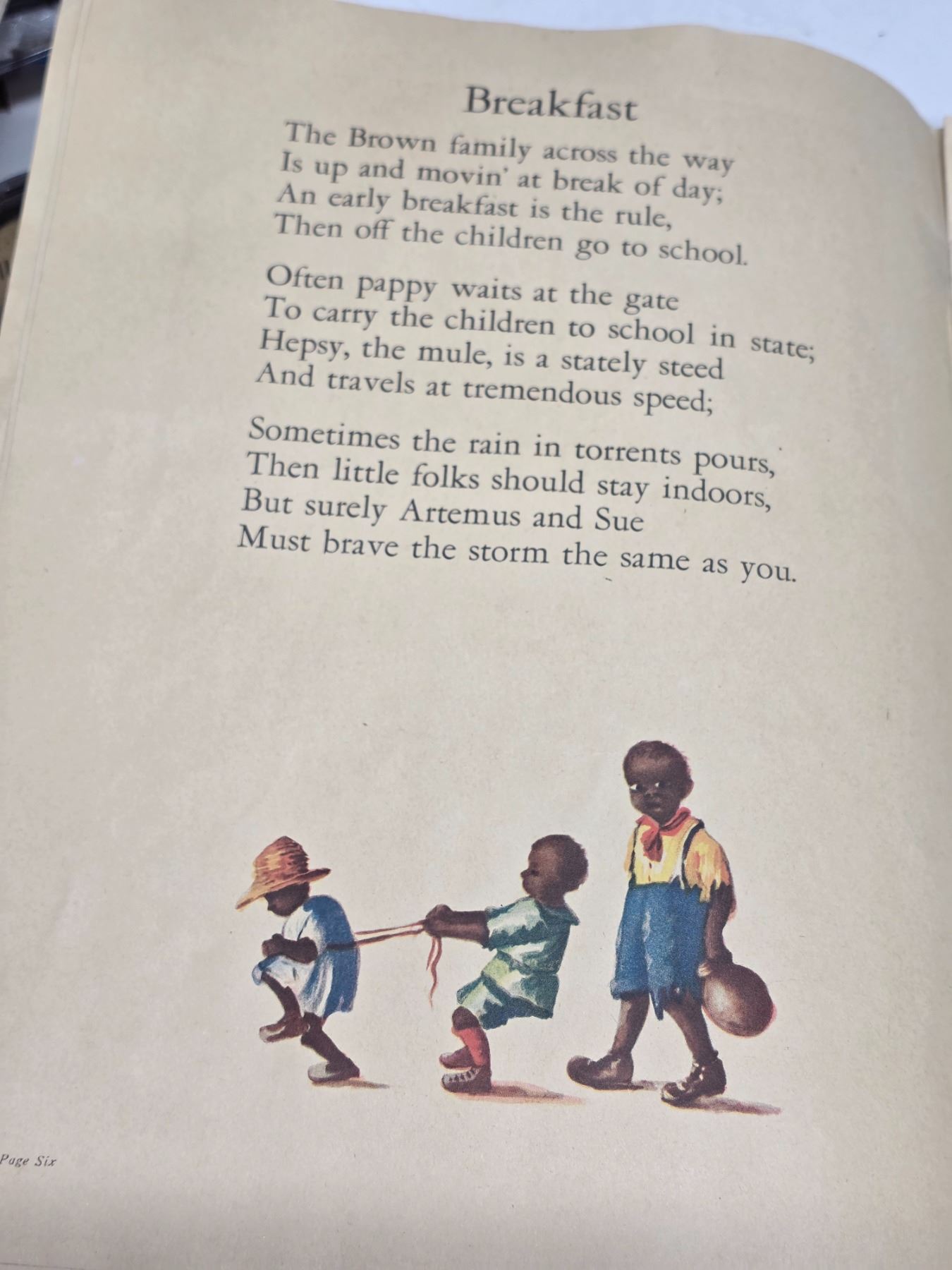 Breakfast

The Brown family across the way
Is up and movin' at break of day;
An early breakfast is the rule,
Then off the children go to school.

Often pappy waits at the gate
To carry the children to school in state;
Hepsy, the mule, is a stately steed
And travels at tremendous speed;

Sometimes the rain in torrents pours,
Then little folks should stay indoors,
But surely Artemus and Sue
Must brave the storm the same as you.

Page Six